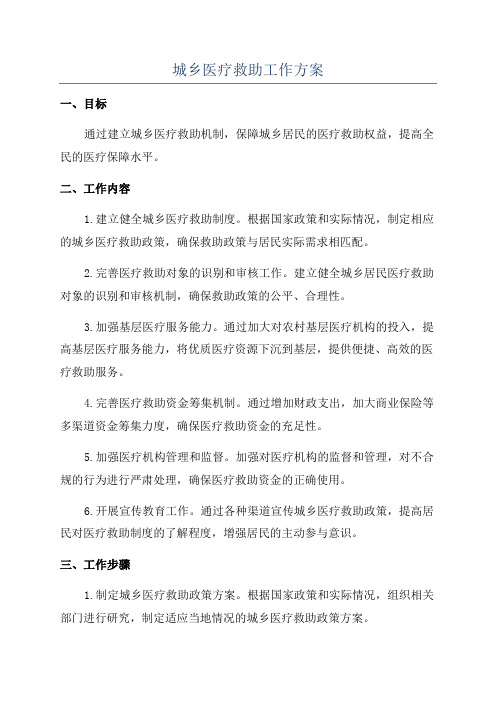 城乡医疗救助工作方案

一、目标

通过建立城乡医疗救助机制，保障城乡居民的医疗救助权益，提高全民的医疗保障水平。

二、工作内容

1.建立健全城乡医疗救助制度。根据国家政策和实际情况，制定相应的城乡医疗救助政策，确保救助政策与居民实际需求相匹配。

2.完善医疗救助对象的识别和审核工作。建立健全城乡居民医疗救助对象的识别和审核机制，确保救助政策的公平、合理性。

3.加强基层医疗服务能力。通过加大对农村基层医疗机构的投入，提高基层医疗服务能力，将优质医疗资源下沉到基层，提供便捷、高效的医疗救助服务。

4.完善医疗救助资金筹集机制。通过增加财政支出，加大商业保险等多渠道资金筹集力度，确保医疗救助资金的充足性。

5.加强医疗机构管理和监督。加强对医疗机构的监督和管理，对不合规的行为进行严肃处理，确保医疗救助资金的正确使用。

6.开展宣传教育工作。通过各种渠道宣传城乡医疗救助政策，提高居民对医疗救助制度的了解程度，增强居民的主动参与意识。

三、工作步骤

1.制定城乡医疗救助政策方案。根据国家政策和实际情况，组织相关部门进行研究，制定适应当地情况的城乡医疗救助政策方案。